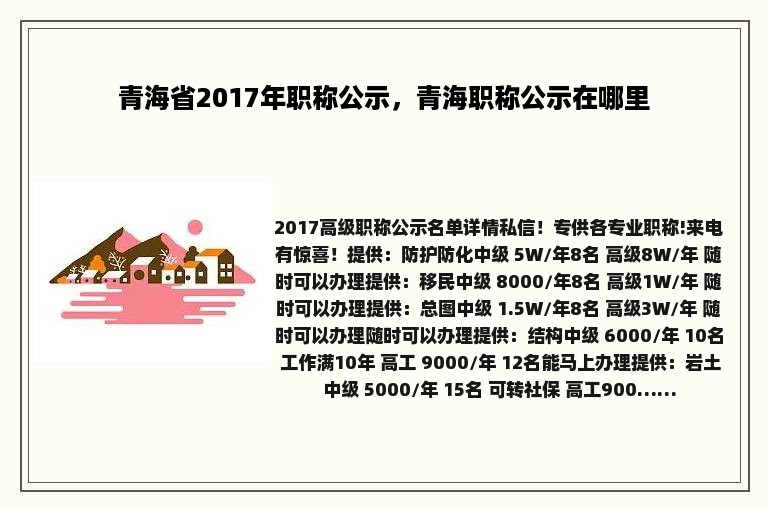 青海省2017年职称公示，青海职称公示在哪里

2017高级职称公示名单详情私信！专供各专业职称!来电有惊喜！提供：防护防化中级 5W/年8名 高级8W/年 随时可以办理提供：移民中级 8000/年8名 高级1W/年 随时可以办理提供：总图中级 1.5W/年8名 高级3W/年 随时可以办理随时可以办理提供：结构中级 6000/年 10名 工作满10年 高工 9000/年 12名能马上办理提供：岩土中级 5000/年 15名 可转社保 高工900......